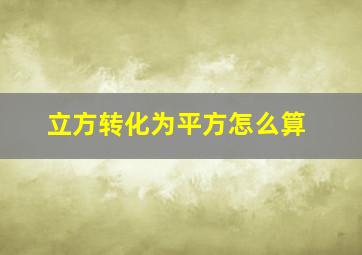 立方转化为平方怎么算